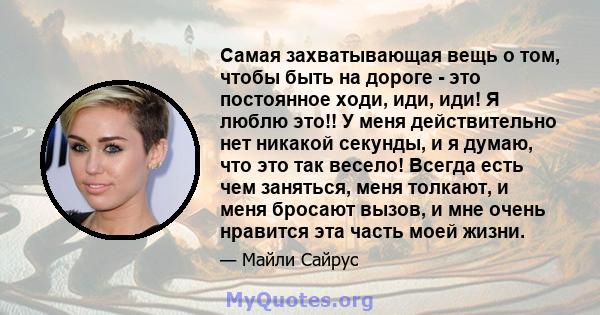 Самая захватывающая вещь о том, чтобы быть на дороге - это постоянное ходи, иди, иди! Я люблю это!! У меня действительно нет никакой секунды, и я думаю, что это так весело! Всегда есть чем заняться, меня толкают, и меня бросают вызов, и мне очень нравится эта часть моей жизни.

— Майли Сайрус

MyQuotes.org